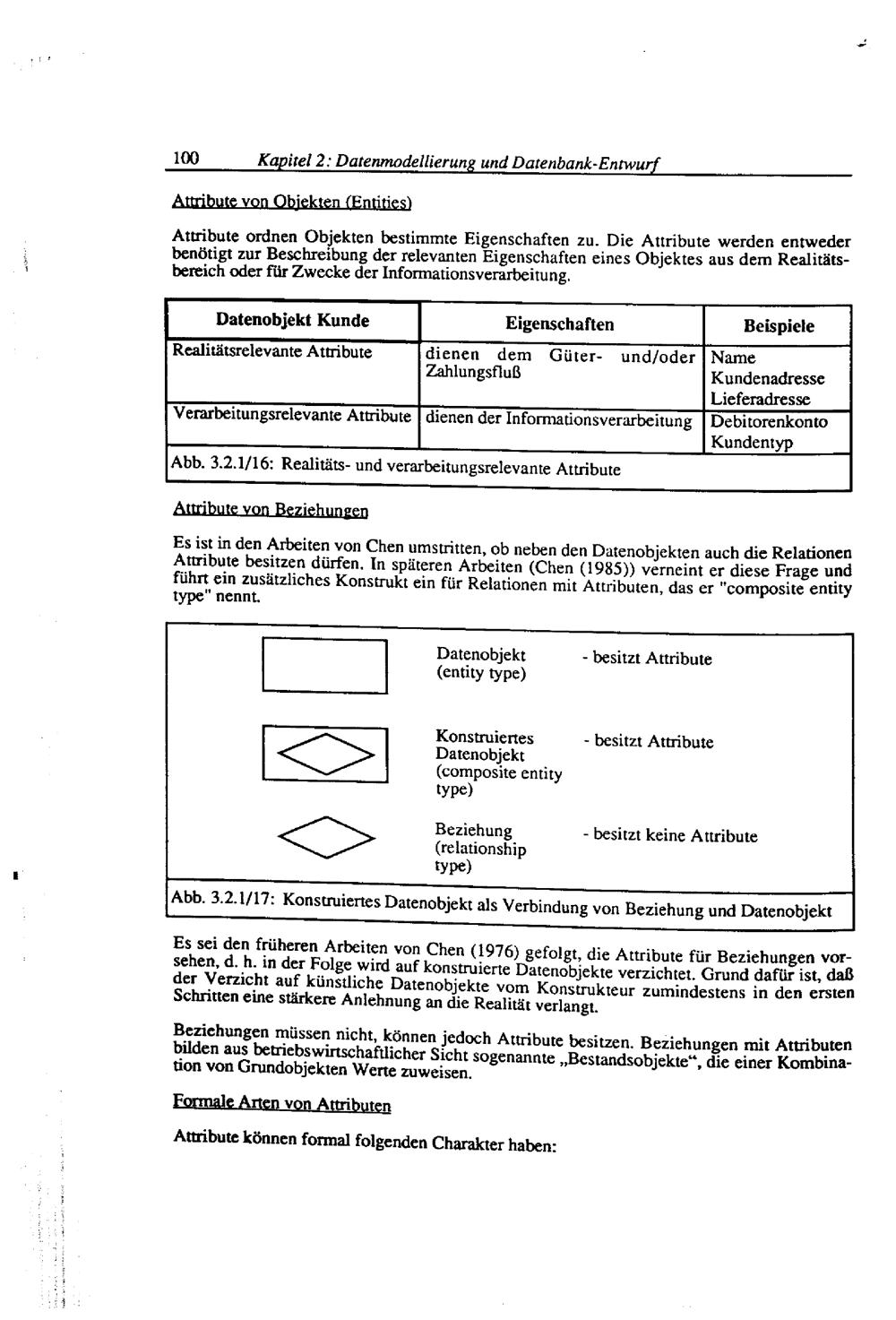 100 Kapitel 2: Datenmodellierung und Datenbank-Entwurf

Attribute von Objekten (Entities)

Attribute ordnen Objekten bestimmte Eigenschaften zu. Die Attribute werden entweder benötigt zur Beschreibung der relevanten Eigenschaften eines Objektes aus dem Realitätsbereich oder für Zwecke der Informationsverarbeitung.

| Datenobjekt Kunde | Eigenschaften | Beispiele |
|---|---|---|
| Realitätsrelevante Attribute | dienen dem Güter- und/oder Zahlungsfluß | Name Kundenadresse Lieferadresse |
| Verarbeitungsrelevante Attribute | dienen der Informationsverarbeitung | Debitorenkonto Kundentyp |

Abb. 3.2.1/16: Realitäts- und verarbeitungsrelevante Attribute

Attribute von Beziehungen

Es ist in den Arbeiten von Chen umstritten, ob neben den Datenobjekten auch die Relationen Attribute besitzen dürfen. In späteren Arbeiten (Chen (1985)) verneint er diese Frage und führt ein zusätzliches Konstrukt ein für Relationen mit Attributen, das er "composite entity type" nennt.

Datenobjekt (entity type) - besitzt Attribute

Konstruiertes Datenobjekt (composite entity type) - besitzt Attribute

Beziehung (relationship type) - besitzt keine Attribute

Abb. 3.2.1/17: Konstruiertes Datenobjekt als Verbindung von Beziehung und Datenobjekt

Es sei den früheren Arbeiten von Chen (1976) gefolgt, die Attribute für Beziehungen vorsehen, d. h. in der Folge wird auf konstruierte Datenobjekte verzichtet. Grund dafür ist, daß der Verzicht auf künstliche Datenobjekte vom Konstrukteur zumindestens in den ersten Schritten eine stärkere Anlehnung an die Realität verlangt.

Beziehungen müssen nicht, können jedoch Attribute besitzen. Beziehungen mit Attributen bilden aus betriebswirtschaftlicher Sicht sogenannte „Bestandsobjekte“, die einer Kombination von Grundobjekten Werte zuweisen.

Formale Arten von Attributen

Attribute können formal folgenden Charakter haben: